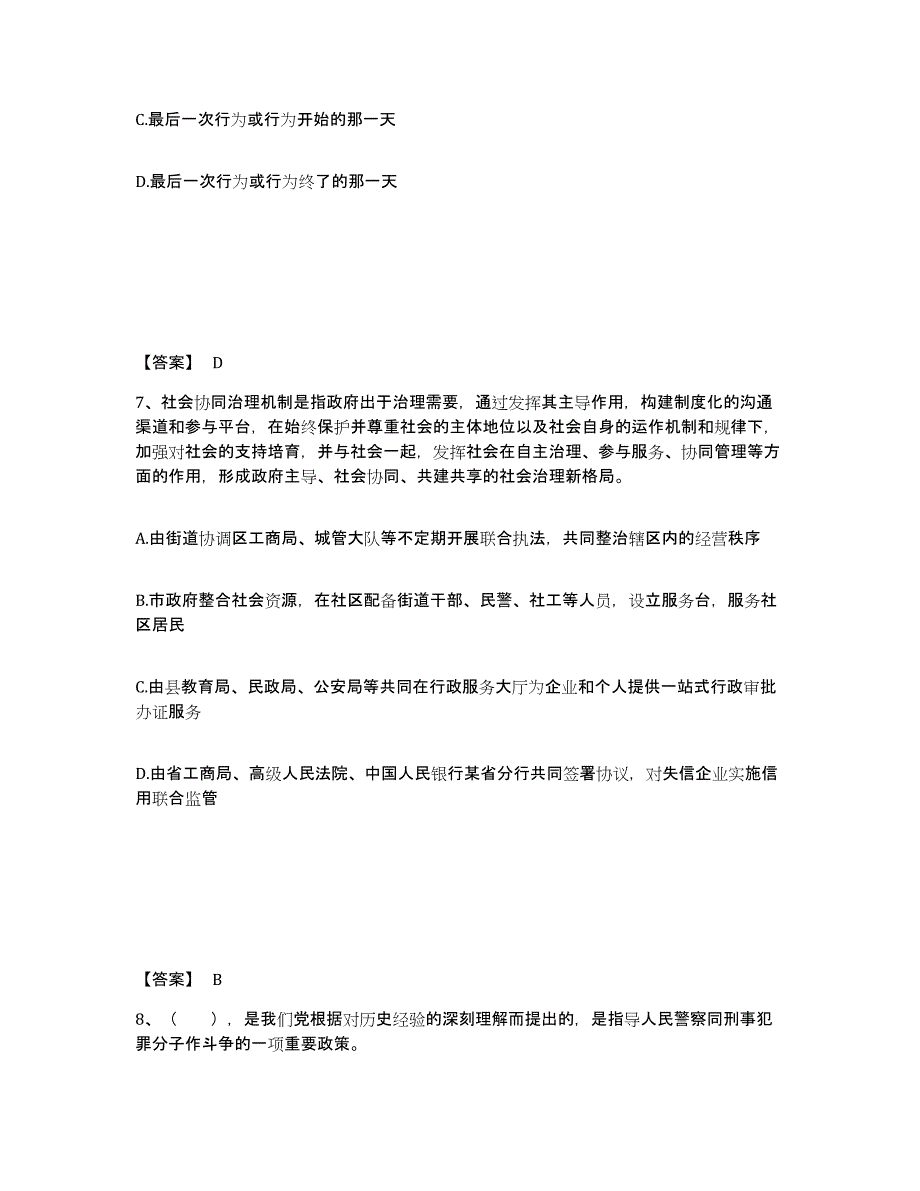 C.最后一次行为或行为开始的那一天

D.最后一次行为或行为终了的那一天

【答案】 D

7、社会协同治理机制是指政府出于治理需要，通过发挥其主导作用，构建制度化的沟通渠道和参与平台，在始终保护并尊重社会的主体地位以及社会自身的运作机制和规律下，加强对社会的支持培育，并与社会一起，发挥社会在自主治理、参与服务、协同管理等方面的作用，形成政府主导、社会协同、共建共享的社会治理新格局。

A.由街道协调区工商局、城管大队等不定期开展联合执法，共同整治辖区内的经营秩序

B.市政府整合社会资源，在社区配备街道干部、民警、社工等人员，设立服务台，服务社区居民

C.由县教育局、民政局、公安局等共同在行政服务大厅为企业和个人提供一站式行政审批办证服务

D.由省工商局、高级人民法院、中国人民银行某省分行共同签署协议，对失信企业实施信用联合监管

【答案】 B

8、（　　），是我们党根据对历史经验的深刻理解而提出的，是指导人民警察同刑事犯罪分子作斗争的一项重要政策。